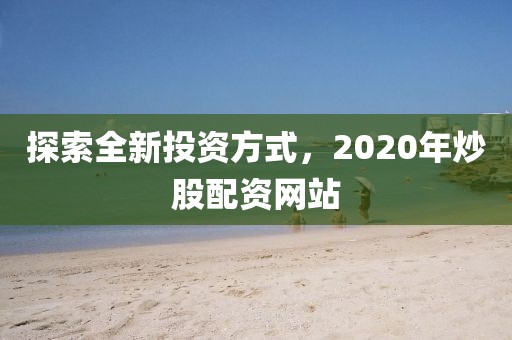 探索全新投资方式，2020年炒股配资网站